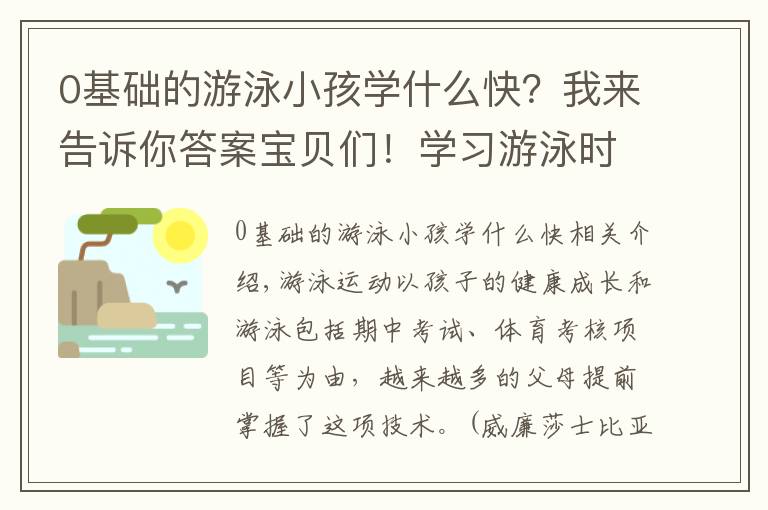 0基础的游泳小孩学什么快？我来告诉你答案宝贝们！学习游泳时

0基础的游泳小孩学什么快相关介绍，游泳运动以孩子的健康成长和游泳包括期中考试、体育考核项目等为由，越来越多的父母提前掌握了这项技术。（威廉莎士比亚